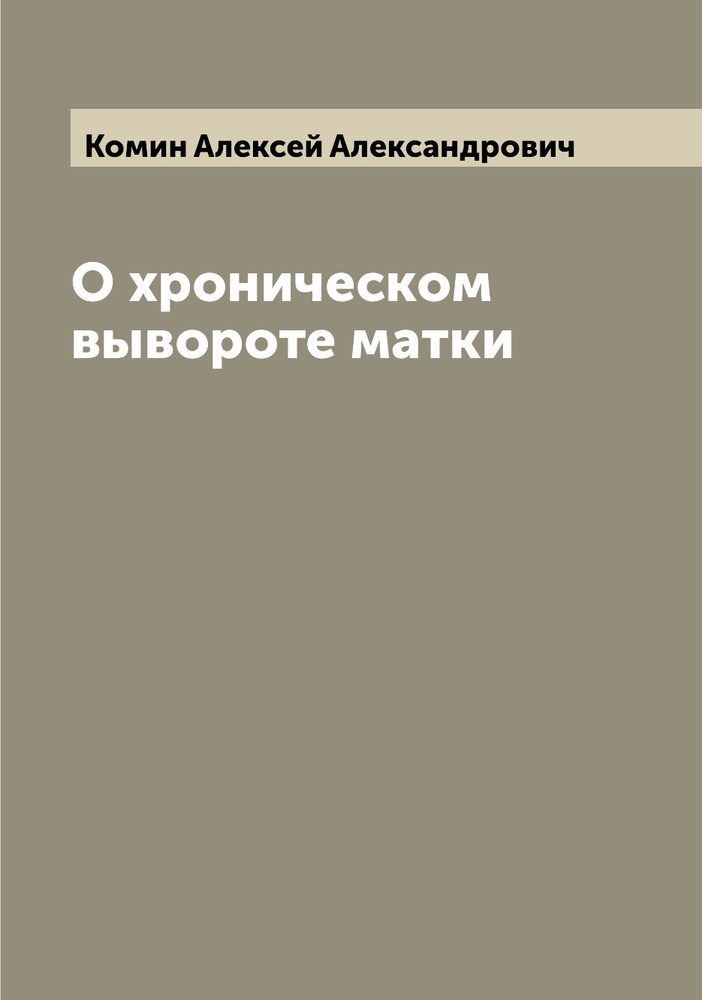 Комин Алексей Александрович

О хроническом вывороте матки